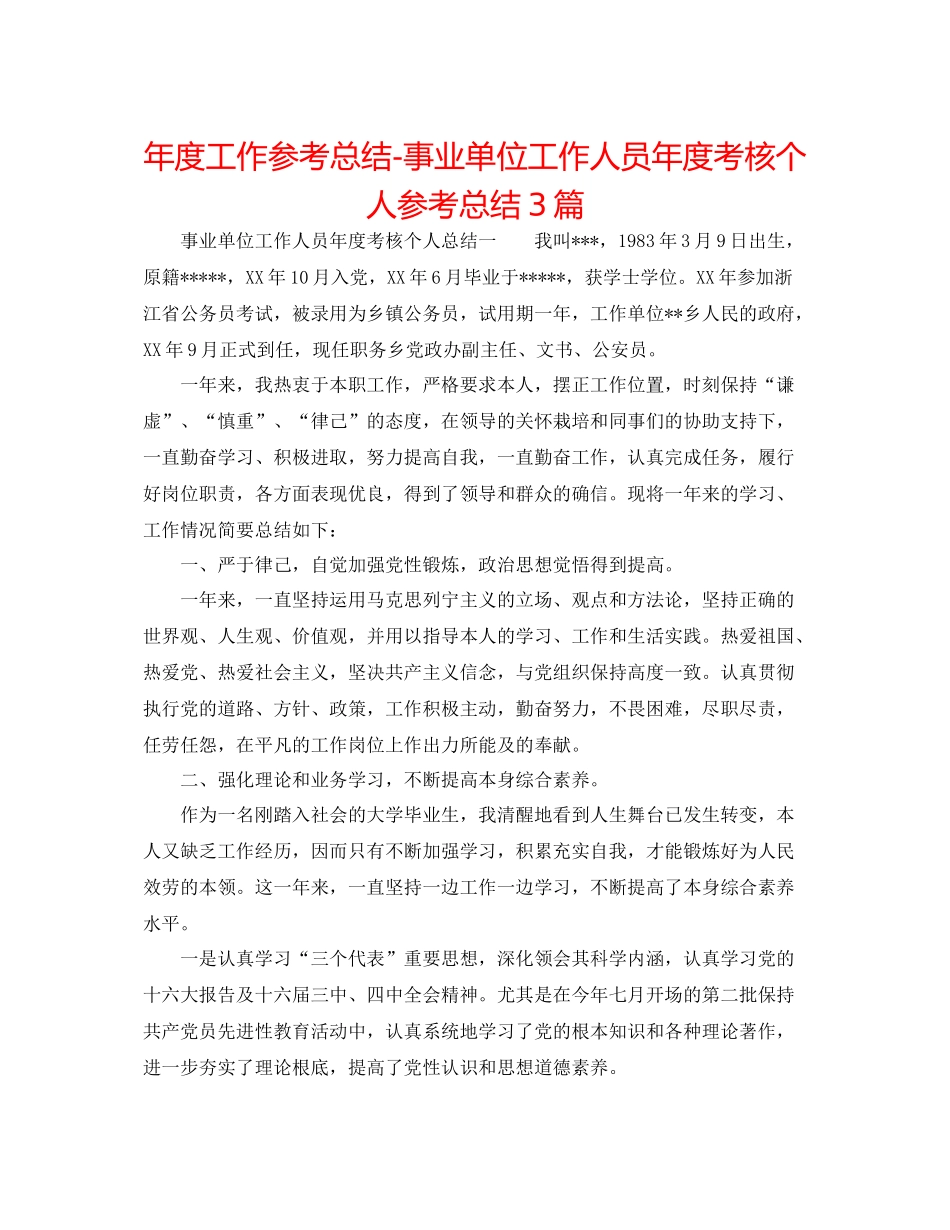 年度工作参考总结-事业单位工作人员年度考核个人参考总结3篇

事业单位工作人员年度考核个人总结一　　我叫***，1983年3月9日出生，原籍*****，XX年10月入党，XX年6月毕业于*****，获学士学位。XX年参加浙江省公务员考试，被录用为乡镇公务员，试用期一年，工作单位**乡人民的政府，XX年9月正式到任，现任职务乡党政办副主任、文书、公安员。

一年来，我热衷于本职工作，严格要求本人，摆正工作位置，时刻保持“谦虚”、“慎重”、“律己”的态度，在领导的关怀栽培和同事们的协助支持下，一直勤奋学习、积极进取，努力提高自我，一直勤奋工作，认真完成任务，履行好岗位职责，各方面表现优良，得到了领导和群众的确信。现将一年来的学习、工作情况简要总结如下：

一、严于律己，自觉加强党性锻炼，政治思想觉悟得到提高。

一年来，一直坚持运用马克思列宁主义的立场、观点和方法论，坚持正确的世界观、人生观、价值观，并用以指导本人的学习、工作和生活实践。热爱祖国、热爱党、热爱社会主义，坚决共产主义信念，与党组织保持高度一致。认真贯彻执行党的道路、方针、政策，工作积极主动，勤奋努力，不畏困难，尽职尽责，任劳任怨，在平凡的工作岗位上作出力所能及的奉献。

二、强化理论和业务学习，不断提高本身综合素养。

作为一名刚踏入社会的大学毕业生，我清醒地看到人生舞台已发生转变，本人又缺乏工作经历，因而只有不断加强学习，积累充实自我，才能锻炼好为人民效劳的本领。这一年来，一直坚持一边工作一边学习，不断提高了本身综合素养水平。

一是认真学习“三个代表”重要思想，深化领会其科学内涵，认真学习党的十六大报告及十六届三中、四中全会精神。尤其是在今年七月开场的第二批保持共产党员先进性教育活动中，认真系统地学习了党的根本知识和各种理论著作，进一步夯实了理论根底，提高了党性认识和思想道德素养。